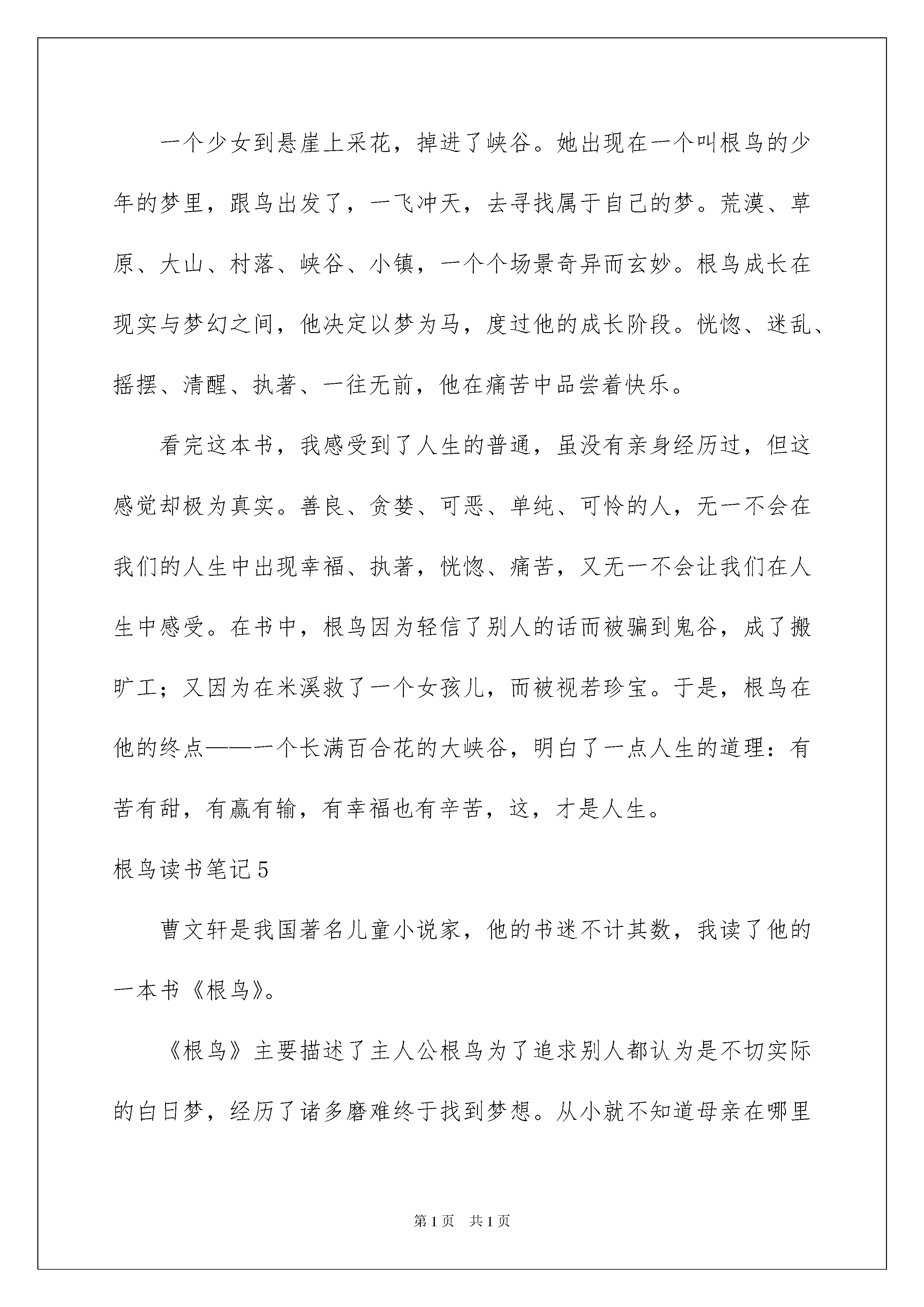 一个少女到悬崖上采花，掉进了峡谷。她出现在一个叫根鸟的少年的梦里，跟鸟出发了，一飞冲天，去寻找属于自己的梦。荒漠、草原、大山、村落、峡谷、小镇，一个个场景奇异而玄妙。根鸟成长在现实与梦幻之间，他决定以梦为马，度过他的成长阶段。恍惚、迷乱、摇摆、清醒、执著、一往无前，他在痛苦中品尝着快乐。

看完这本书，我感受到了人生的普通，虽没有亲身经历过，但这感觉却极为真实。善良、贪婪、可恶、单纯、可怜的人，无一不会在我们的人生中出现幸福、执著，恍惚、痛苦，又无一不会让我们在人生中感受。在书中，根鸟因为轻信了别人的话而被骗到鬼谷，成了搬旷工；又因为在米溪救了一个女孩儿，而被视若珍宝。于是，根鸟在他的终点——一个长满百合花的大峡谷，明白了一点人生的道理：有苦有甜，有赢有输，有幸福也有辛苦，这，才是人生。

根鸟读书笔记5

曹文轩是我国著名儿童小说家，他的书迷不计其数，我读了他的一本书《根鸟》。

《根鸟》主要描述了主人公根鸟为了追求别人都认为是不切实际的白日梦，经历了诸多磨难终于找到梦想。从小就不知道母亲在哪里

第1页　共1页